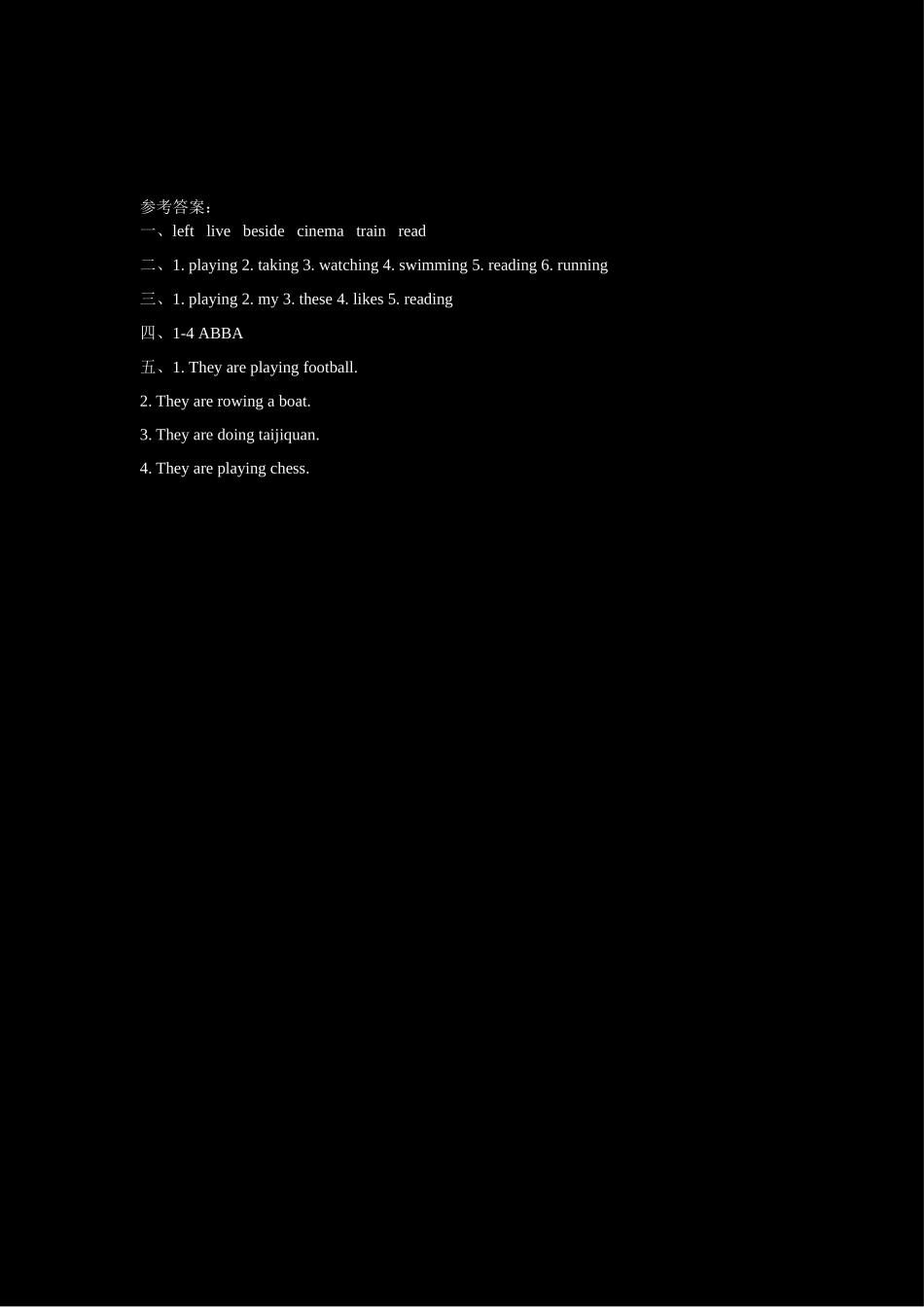 参考答案：
一、left live beside cinema train read

二、1. playing 2. taking 3. watching 4. swimming 5. reading 6. running

三、1. playing 2. my 3. these 4. likes 5. reading

四、1-4 ABBA

五、1. They are playing football.

2. They are rowing a boat.

3. They are doing taijiquan.

4. They are playing chess.